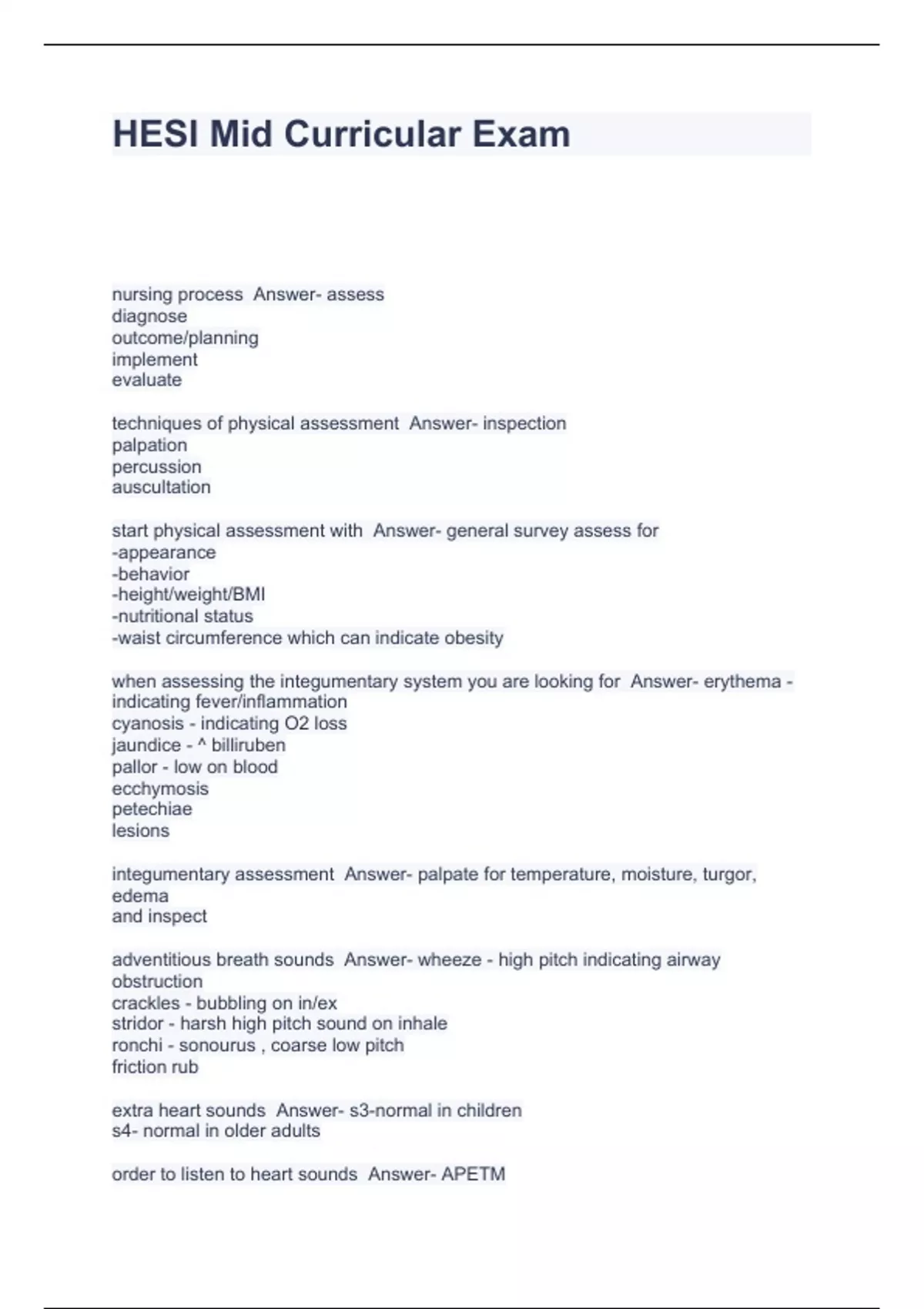 HESI Mid Curricular Exam

nursing process Answer- assess
diagnose
outcome/planning
implement
evaluate

techniques of physical assessment Answer- inspection
palpation
percussion
auscultation

start physical assessment with Answer- general survey assess for
-appearance
-behavior
-height/weight/BMI
-nutritional status
-waist circumference which can indicate obesity

when assessing the integumentary system you are looking for Answer- erythema - indicating fever/inflammation
cyanosis - indicating O2 loss
jaundice - ^ billiruben
pallor - low on blood
ecchymosis
petechiae
lesions

integumentary assessment Answer- palpate for temperature, moisture, turgor, edema
and inspect

adventitious breath sounds Answer- wheeze - high pitch indicating airway obstruction
crackles - bubbling on in/ex
stridor - harsh high pitch sound on inhale
ronchi - sonourus , coarse low pitch
friction rub

extra heart sounds Answer- s3-normal in children
s4- normal in older adults

order to listen to heart sounds Answer- APETM